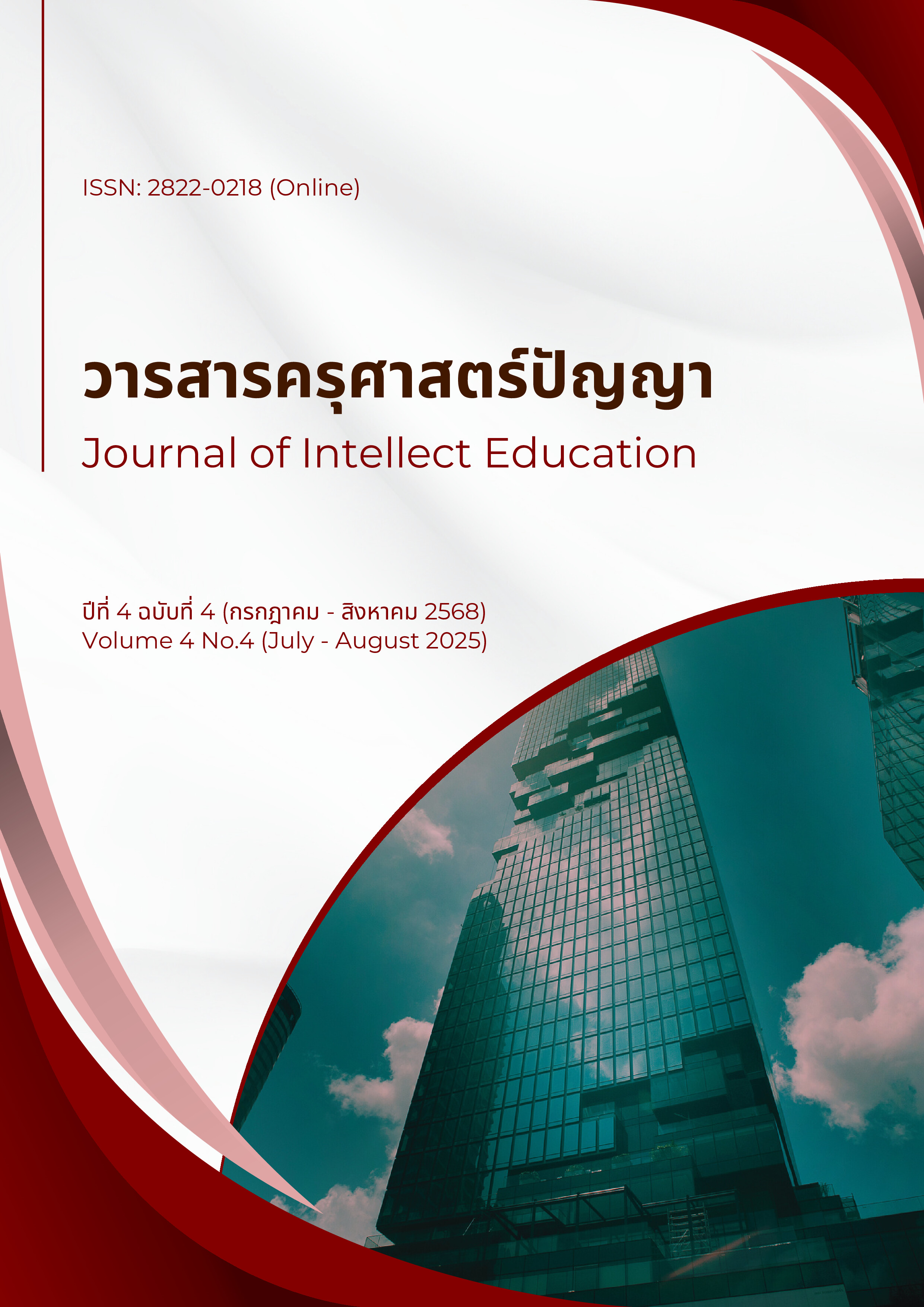 ISSN: 2822-0218 (Online)

วารสารครุศาสตร์ปัญญา
Journal of Intellect Education

ปีที่ 4 ฉบับที่ 4 (กรกฎาคม - สิงหาคม 2568)
Volume 4 No.4 (July - August 2025)